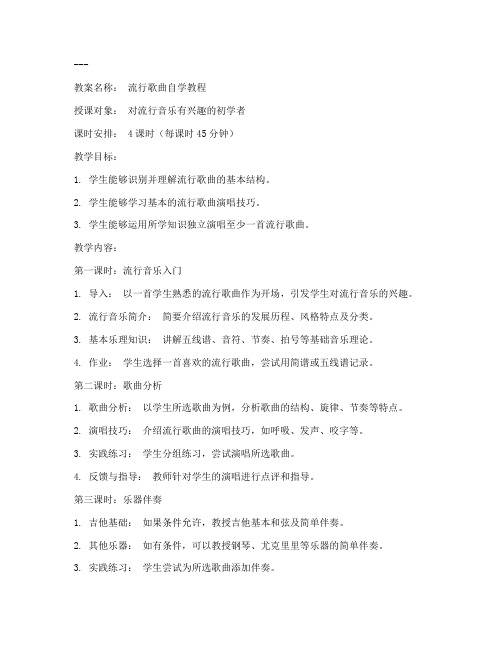 ---

教案名称： 流行歌曲自学教程

授课对象： 对流行音乐有兴趣的初学者

课时安排： 4课时（每课时45分钟）

教学目标：

1. 学生能够识别并理解流行歌曲的基本结构。

2. 学生能够学习基本的流行歌曲演唱技巧。

3. 学生能够运用所学知识独立演唱至少一首流行歌曲。

教学内容：

第一课时：流行音乐入门

1. 导入： 以一首学生熟悉的流行歌曲作为开场，引发学生对流行音乐的兴趣。

2. 流行音乐简介： 简要介绍流行音乐的发展历程、风格特点及分类。

3. 基本乐理知识： 讲解五线谱、音符、节奏、拍号等基础音乐理论。

4. 作业： 学生选择一首喜欢的流行歌曲，尝试用简谱或五线谱记录。

第二课时：歌曲分析

1. 歌曲分析： 以学生所选歌曲为例，分析歌曲的结构、旋律、节奏等特点。

2. 演唱技巧： 介绍流行歌曲的演唱技巧，如呼吸、发声、咬字等。

3. 实践练习： 学生分组练习，尝试演唱所选歌曲。

4. 反馈与指导： 教师针对学生的演唱进行点评和指导。

第三课时：乐器伴奏

1. 吉他基础： 如果条件允许，教授吉他基本和弦及简单伴奏。

2. 其他乐器： 如有条件，可以教授钢琴、尤克里里等乐器的简单伴奏。

3. 实践练习： 学生尝试为所选歌曲添加伴奏。